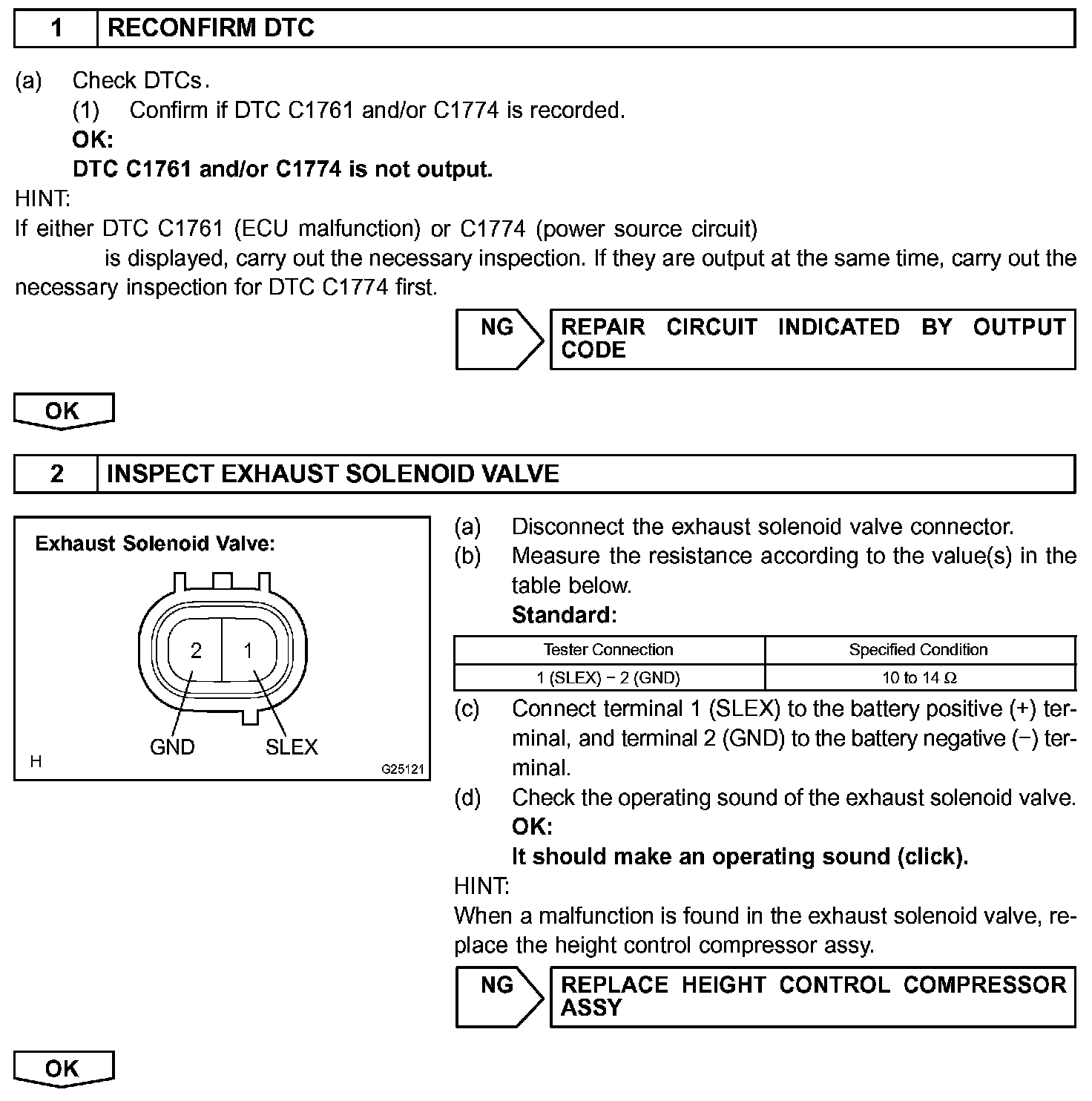 1 RECONFIRM DTC

(a) Check DTCs.
(1) Confirm if DTC C1761 and/or C1774 is recorded.
OK:
DTC C1761 and/or C1774 is not output.

HINT:
If either DTC C1761 (ECU malfunction) or C1774 (power source circuit) is displayed, carry out the necessary inspection. If they are output at the same time, carry out the necessary inspection for DTC C1774 first.

NG

REPAIR CIRCUIT INDICATED BY OUTPUT CODE

OK

2 INSPECT EXHAUST SOLENOID VALVE

Exhaust Solenoid Valve:

2 1

GND SLEX

H G25121

(a) Disconnect the exhaust solenoid valve connector.
(b) Measure the resistance according to the value(s) in the table below.
Standard:

| Tester Connection | Specified Condition |
|---|---|
| 1 (SLEX) − 2 (GND) | 10 to 14 Ω |

(c) Connect terminal 1 (SLEX) to the battery positive (+) terminal, and terminal 2 (GND) to the battery negative (−) terminal.
(d) Check the operating sound of the exhaust solenoid valve.
OK:
It should make an operating sound (click).

HINT:
When a malfunction is found in the exhaust solenoid valve, replace the height control compressor assy.

NG

REPLACE HEIGHT CONTROL COMPRESSOR ASSY

OK